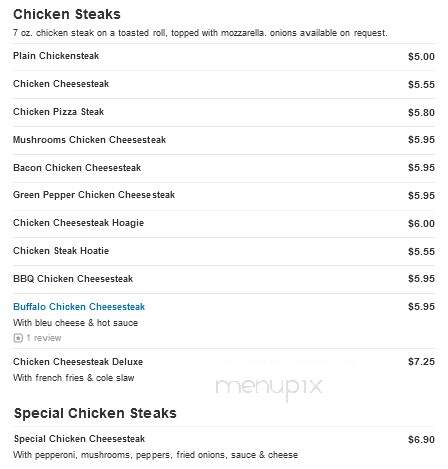 Chicken Steaks
7 oz. chicken steak on a toasted roll, topped with mozzarella. onions available on request.

| | |
|---|---|
| Plain Chickensteak | $5.00 |
| Chicken Cheesesteak | $5.55 |
| Chicken Pizza Steak | $5.80 |
| Mushrooms Chicken Cheesesteak | $5.95 |
| Bacon Chicken Cheesesteak | $5.95 |
| Green Pepper Chicken Cheesesteak | $5.95 |
| Chicken Cheesesteak Hoagie | $6.00 |
| Chicken Steak Hoatie | $5.55 |
| BBQ Chicken Cheesesteak | $5.95 |
| Buffalo Chicken Cheesesteak<br>With bleu cheese & hot sauce<br>1 review | $5.95 |
| Chicken Cheesesteak Deluxe<br>With french fries & cole slaw | $7.25 |

menupix

Special Chicken Steaks

| | |
|---|---|
| Special Chicken Cheesesteak<br>With pepperoni, mushrooms, peppers, fried onions, sauce & cheese | $6.90 |